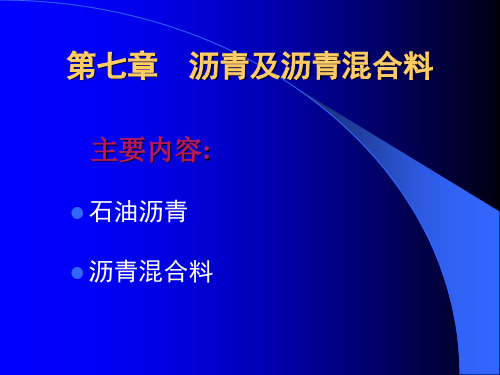 第七章　沥青及沥青混合料

主要内容:

石油沥青

沥青混合料